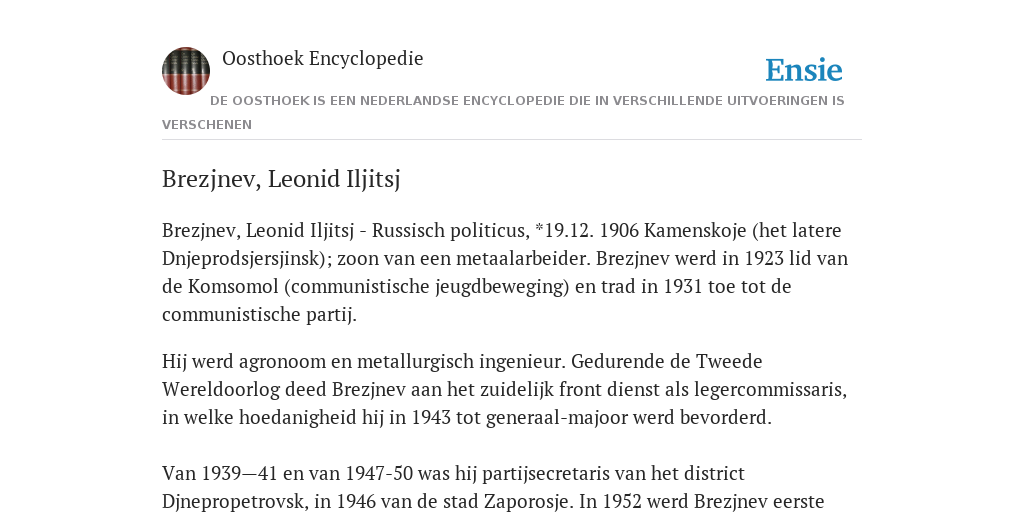 Oosthoek Encyclopedie

Ensie

DE OOSTHOEK IS EEN NEDERLANDSE ENCYCLOPEDIE DIE IN VERSCHILLENDE UITVOERINGEN IS VERSCHENEN

Brezjnev, Leonid Iljitsj

Brezjnev, Leonid Iljitsj - Russisch politicus, *19.12. 1906 Kamenskoje (het latere Dnjeprodsjersjinsk); zoon van een metaalarbeider. Brezjnev werd in 1923 lid van de Komsomol (communistische jeugdbeweging) en trad in 1931 toe tot de communistische partij.

Hij werd agronoom en metallurgisch ingenieur. Gedurende de Tweede Wereldoorlog deed Brezjnev aan het zuidelijk front dienst als legercommissaris, in welke hoedanigheid hij in 1943 tot generaal-majoor werd bevorderd.

Van 1939—41 en van 1947-50 was hij partijsecretaris van het district Djnepropetrovsk, in 1946 van de stad Zaporosje. In 1952 werd Brezjnev eerste